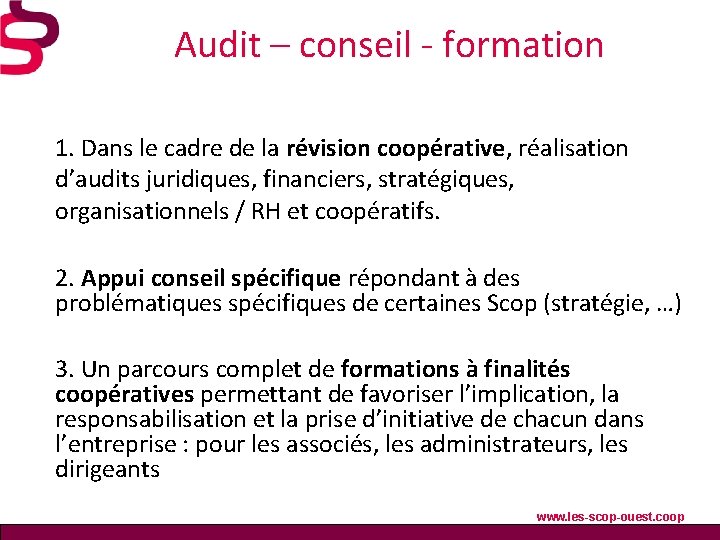 Audit – conseil - formation

1. Dans le cadre de la révision coopérative, réalisation d'audits juridiques, financiers, stratégiques, organisationnels / RH et coopératifs.

2. Appui conseil spécifique répondant à des problématiques spécifiques de certaines Scop (stratégie, …)

3. Un parcours complet de formations à finalités coopératives permettant de favoriser l'implication, la responsabilisation et la prise d'initiative de chacun dans l'entreprise : pour les associés, les administrateurs, les dirigeants

www.les-scop-ouest.coop